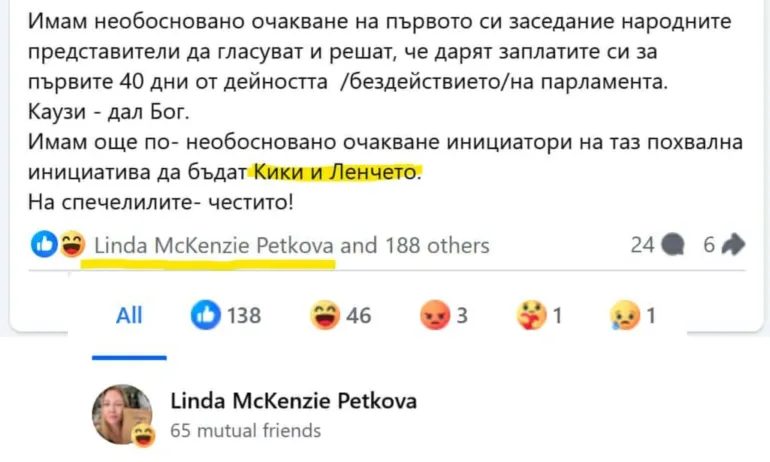 Имам необосновано очакване на първото си заседание народните представители да гласуват и решат, че дарят заплатите си за първите 40 дни от дейността /бездействието/на парламента.
Каузи - дал Бог.
Имам още по- необосновано очакване инициатори на таз похвална инициатива да бъдат Кики и Ленчето.
На спечелилите- честито!

Linda McKenzie Petkova and 188 others

24 6

All 138 46 3 1 1

Linda McKenzie Petkova
65 mutual friends